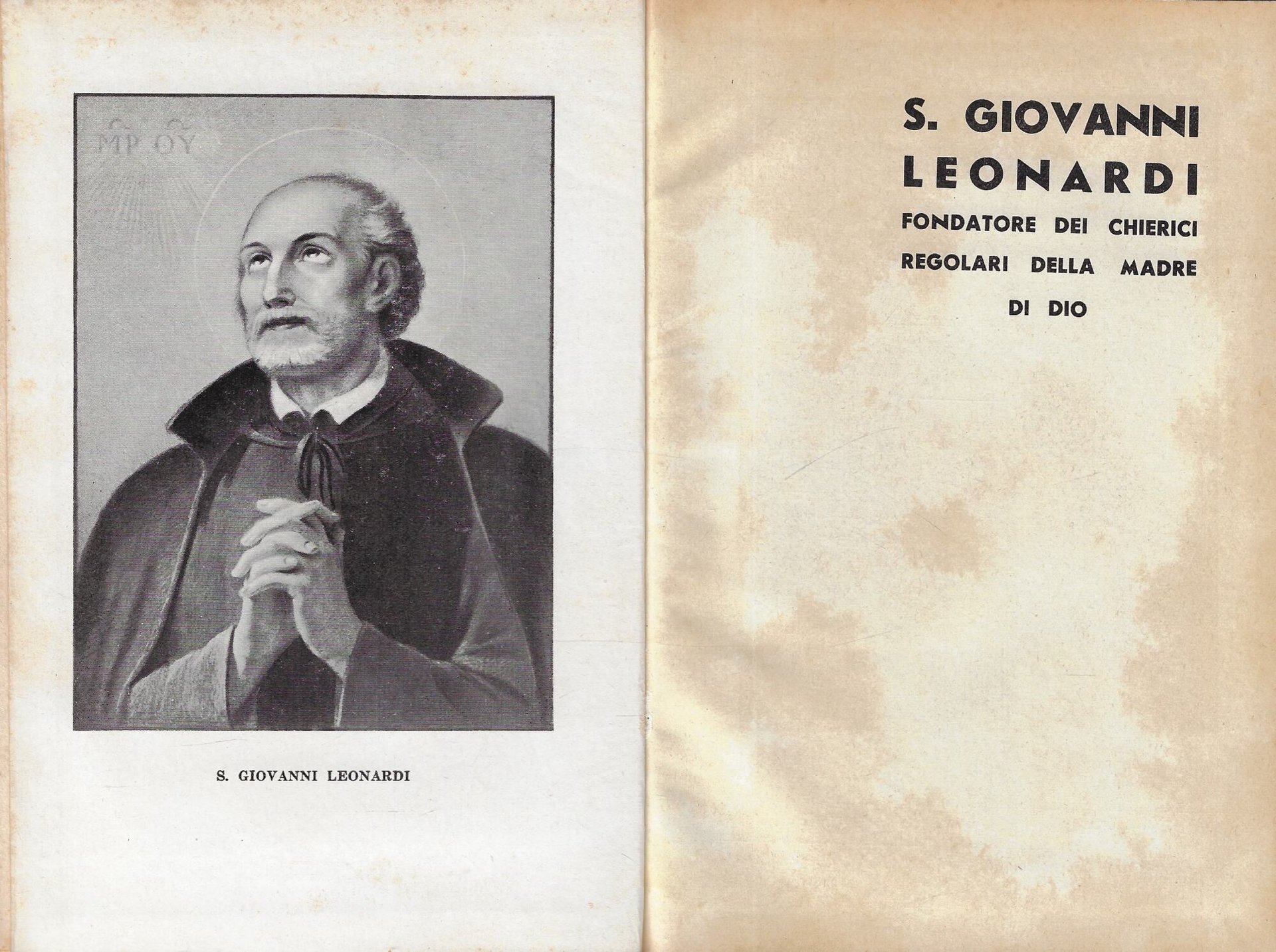 ΜΡ ΘΥ

S. GIOVANNI LEONARDI

S. GIOVANNI LEONARDI

FONDATORE DEI CHIERICI REGOLARI DELLA MADRE DI DIO